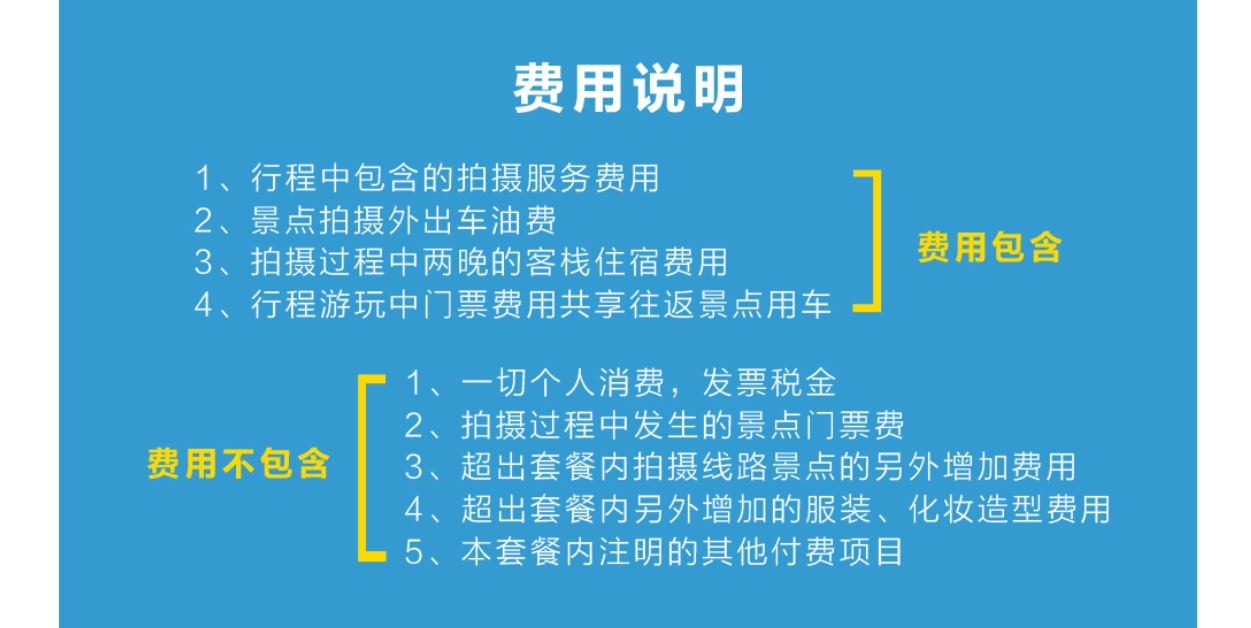 费用说明

1、行程中包含的拍摄服务费用
2、景点拍摄外出车油费
3、拍摄过程中两晚的客栈住宿费用
4、行程游玩中门票费用共享往返景点用车

费用包含

费用不包含

1、一切个人消费，发票税金
2、拍摄过程中发生的景点门票费
3、超出套餐内拍摄线路景点的另外增加费用
4、超出套餐内另外增加的服装、化妆造型费用
5、本套餐内注明的其他付费项目